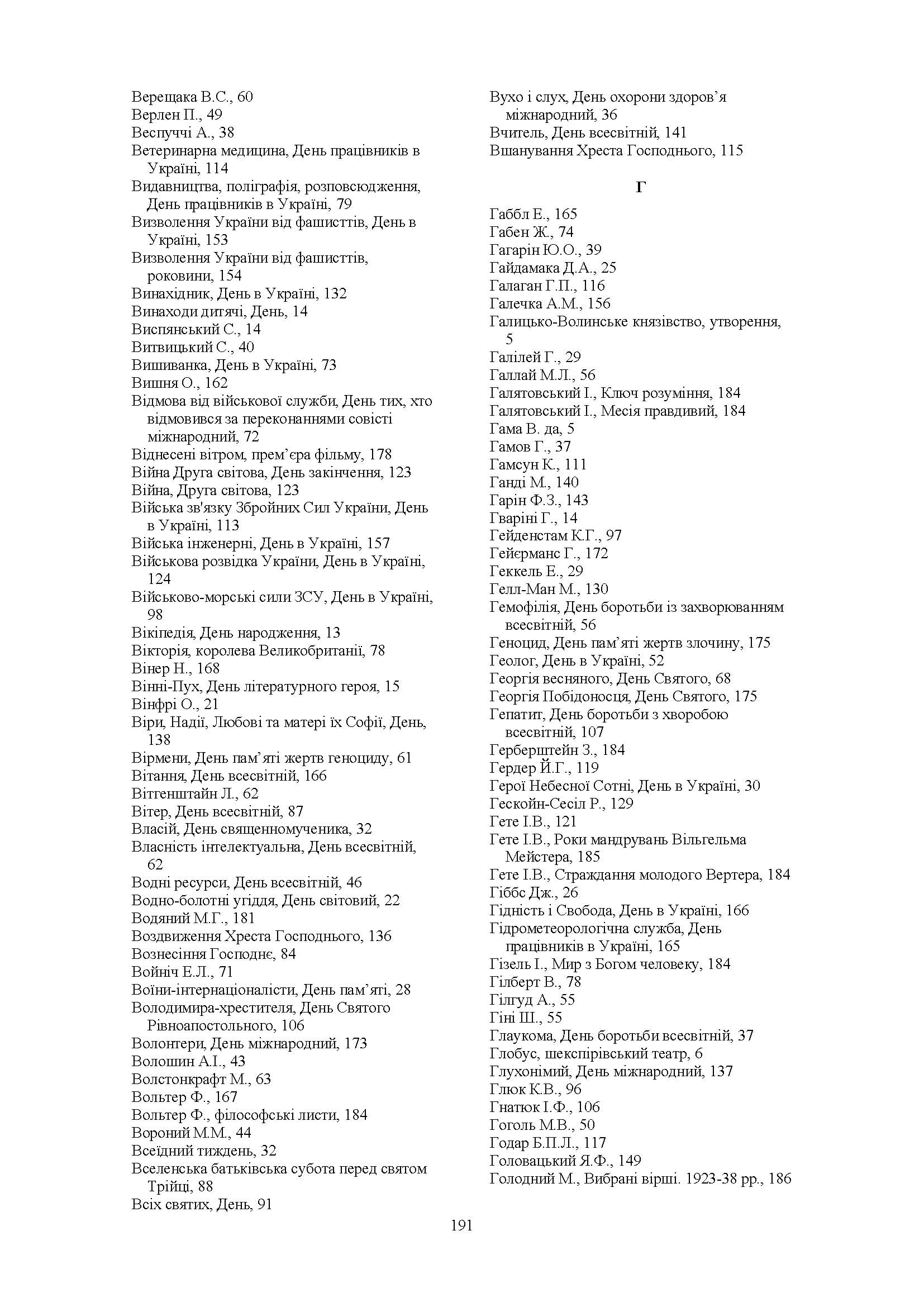 Верещака В.С., 60
Верлен П., 49
Веспуччі А., 38
Ветеринарна медицина, День працівників в Україні, 114
Видавництва, поліграфія, розповсюдження, День працівників в Україні, 79
Визволення України від фашисттів, День в Україні, 153
Визволення України від фашисттів, роковини, 154
Винахідник, День в Україні, 132
Винаходи дитячі, День, 14
Виспянський С., 14
Витвицький С., 40
Вишиванка, День в Україні, 73
Вишня О., 162
Відмова від військової служби, День тих, хто відмовився за переконаннями совісті міжнародний, 72
Віднесені вітром, прем'єра фільму, 178
Війна Друга світова, День закінчення, 123
Війна, Друга світова, 123
Війська зв'язку Збройних Сил України, День в Україні, 113
Війська інженерні, День в Україні, 157
Військова розвідка України, День в Україні, 124
Військово-морські сили ЗСУ, День в Україні, 98
Вікіпедія, День народження, 13
Вікторія, королева Великобританії, 78
Вінер Н., 168
Вінні-Пух, День літературного героя, 15
Вінфрі О., 21
Віри, Надії, Любові та матері їх Софії, День, 138
Вірмени, День пам'яті жертв геноциду, 61
Вітання, День всесвітній, 166
Вітгенштайн Л., 62
Вітер, День всесвітній, 87
Власій, День священномученика, 32
Власність інтелектуальна, День всесвітній, 62
Водні ресурси, День всесвітній, 46
Водно-болотні угіддя, День світовий, 22
Водяний М.Г., 181
Воздвиження Хреста Господнього, 136
Вознесіння Господнє, 84
Войніч Е.Л., 71
Воїни-інтернаціоналісти, День пам'яті, 28
Володимира-хрестителя, День Святого Рівноапостольного, 106
Волонтери, День міжнародний, 173
Волошин А.І., 43
Волстонкрафт М., 63
Вольтер Ф., 167
Вольтер Ф., філософські листи, 184
Вороний М.М., 44
Всеїдний тиждень, 32
Вселенська батьківська субота перед святом Трійці, 88
Всіх святих, День, 91

Вухо і слух, День охорони здоров'я міжнародний, 36
Вчитель, День всесвітній, 141
Вшанування Хреста Господнього, 115

Г

Габбл Е., 165
Габен Ж., 74
Гагарін Ю.О., 39
Гайдамака Д.А., 25
Галаган Г.П., 116
Галечка А.М., 156
Галицько-Волинське князівство, утворення, 5
Галілей Г., 29
Галлай М.Л., 56
Галятовський І., Ключ розуміння, 184
Галятовський І., Месія правдивий, 184
Гама В. да, 5
Гамов Г., 37
Гамсун К., 111
Ганді М., 140
Гарін Ф.З., 143
Гваріні Г., 14
Гейденстам К.Г., 97
Гейєрманс Г., 172
Геккель Е., 29
Гелл-Ман М., 130
Гемофілія, День боротьби із захворюванням всесвітній, 56
Геноцид, День пам'яті жертв злочину, 175
Геолог, День в Україні, 52
Георгія весняного, День Святого, 68
Георгія Побідоносця, День Святого, 175
Гепатит, День боротьби з хворобою всесвітній, 107
Герберштейн З., 184
Гердер Й.Г., 119
Герої Небесної Сотні, День в Україні, 30
Гескойн-Сесіл Р., 129
Гете І.В., 121
Гете І.В., Роки мандрувань Вільгельма Мейстера, 185
Гете І.В., Страждання молодого Вертера, 184
Гіббс Дж., 26
Гідність і Свобода, День в Україні, 166
Гідрометеорологічна служба, День працівників в Україні, 165
Гізель І., Мир з Богом человеку, 184
Гілберт В., 78
Гілгуд А., 55
Гіні Ш., 55
Глаукома, День боротьби всесвітній, 37
Глобус, шекспірівський театр, 6
Глухонімий, День міжнародний, 137
Глюк К.В., 96
Гнатюк І.Ф., 106
Гоголь М.В., 50
Годар Б.П.Л., 117
Головацький Я.Ф., 149
Голодний М., Вибрані вірші. 1923-38 рр., 186

191